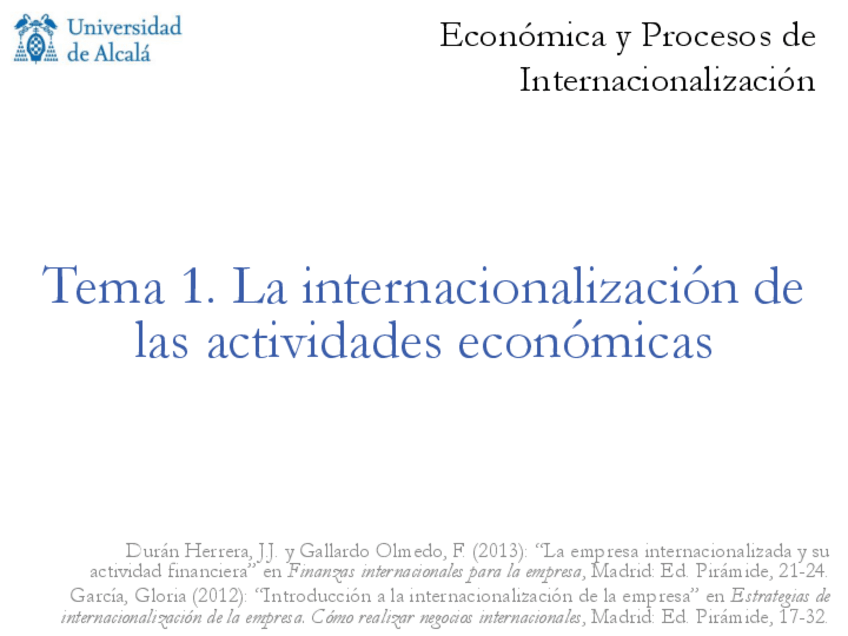 Universidad de Alcalá

Económica y Procesos de Internacionalización

Tema 1. La internacionalización de las actividades económicas

Durán Herrera, J.J. y Gallardo Olmedo, F. (2013): "La empresa internacionalizada y su actividad financiera" en Finanzas internacionales para la empresa, Madrid: Ed. Pirámide, 21-24.

García, Gloria (2012): "Introducción a la internacionalización de la empresa" en Estrategias de internacionalización de la empresa. Cómo realizar negocios internacionales, Madrid: Ed. Pirámide, 17-32.